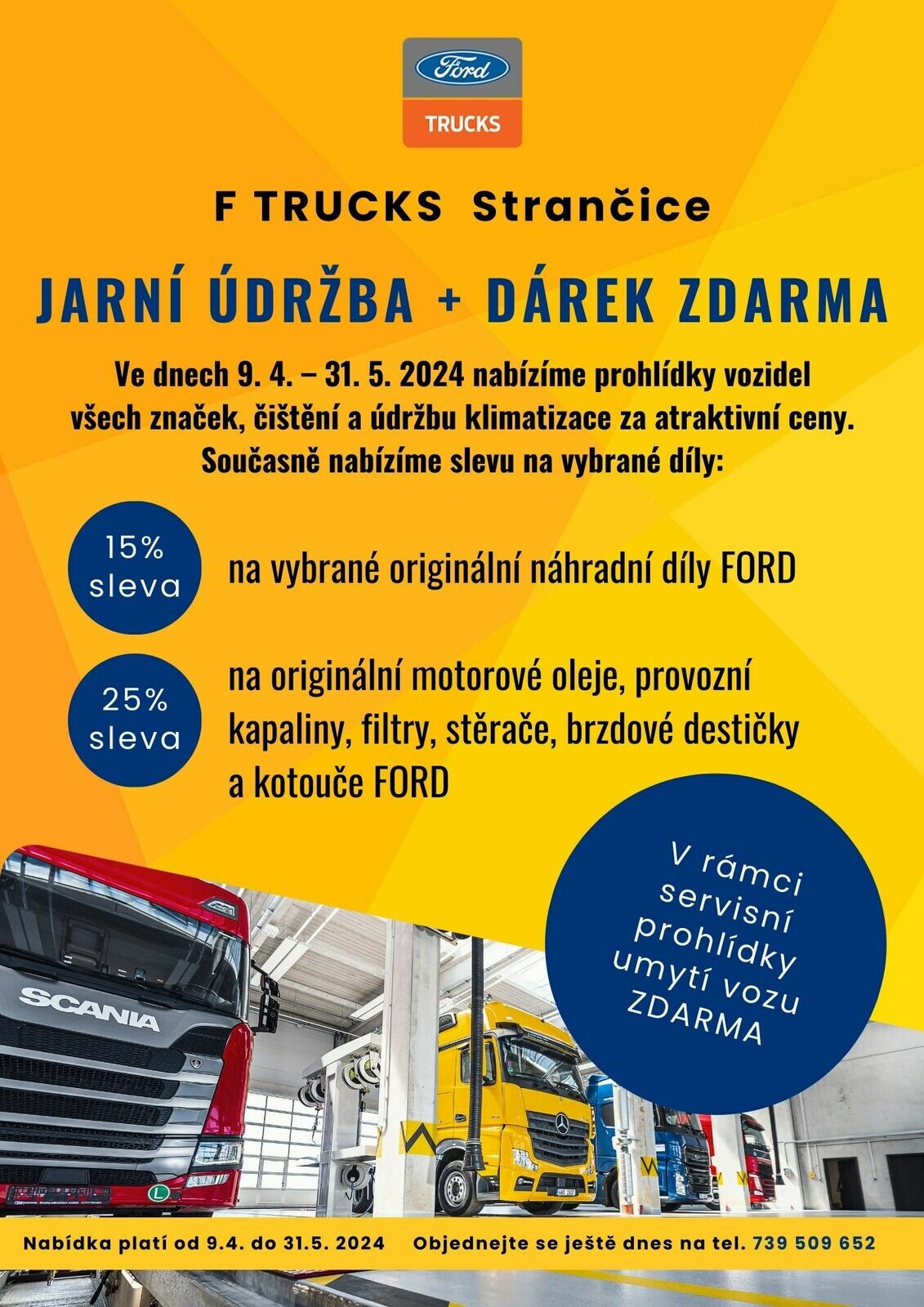 Ford
TRUCKS

F TRUCKS Strančice

JARNÍ ÚDRŽBA + DÁREK ZDARMA

Ve dnech 9. 4. – 31. 5. 2024 nabízíme prohlídky vozidel všech značek, čištění a údržbu klimatizace za atraktivní ceny. Současně nabízíme slevu na vybrané díly:

15% sleva

na vybrané originální náhradní díly FORD

25% sleva

na originální motorové oleje, provozní kapaliny, filtry, stěrače, brzdové destičky a kotouče FORD

V rámci servisní prohlídky umytí vozu ZDARMA

SCANIA

Nabídka platí od 9.4. do 31.5. 2024 Objednejte se ještě dnes na tel. 739 509 652